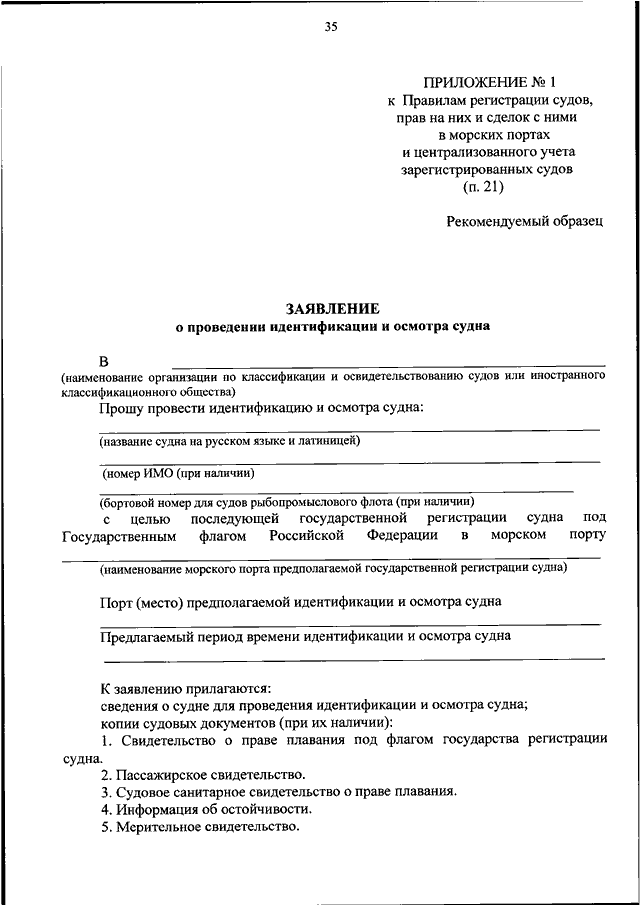 35

ПРИЛОЖЕНИЕ № 1
к Правилам регистрации судов, прав на них и сделок с ними в морских портах и централизованного учета зарегистрированных судов
(п. 21)

Рекомендуемый образец

ЗАЯВЛЕНИЕ
о проведении идентификации и осмотра судна

В
(наименование организации по классификации и освидетельствованию судов или иностранного классификационного общества)

Прошу провести идентификацию и осмотра судна:

(название судна на русском языке и латиницей)

(номер ИМО (при наличии)

(бортовой номер для судов рыбопромыслового флота (при наличии)

с целью последующей государственной регистрации судна под Государственным флагом Российской Федерации в морском порту

(наименование морского порта предполагаемой государственной регистрации судна)

Порт (место) предполагаемой идентификации и осмотра судна

Предлагаемый период времени идентификации и осмотра судна

К заявлению прилагаются:
сведения о судне для проведения идентификации и осмотра судна;
копии судовых документов (при их наличии):
1. Свидетельство о праве плавания под флагом государства регистрации судна.
2. Пассажирское свидетельство.
3. Судовое санитарное свидетельство о праве плавания.
4. Информация об остойчивости.
5. Мерительное свидетельство.